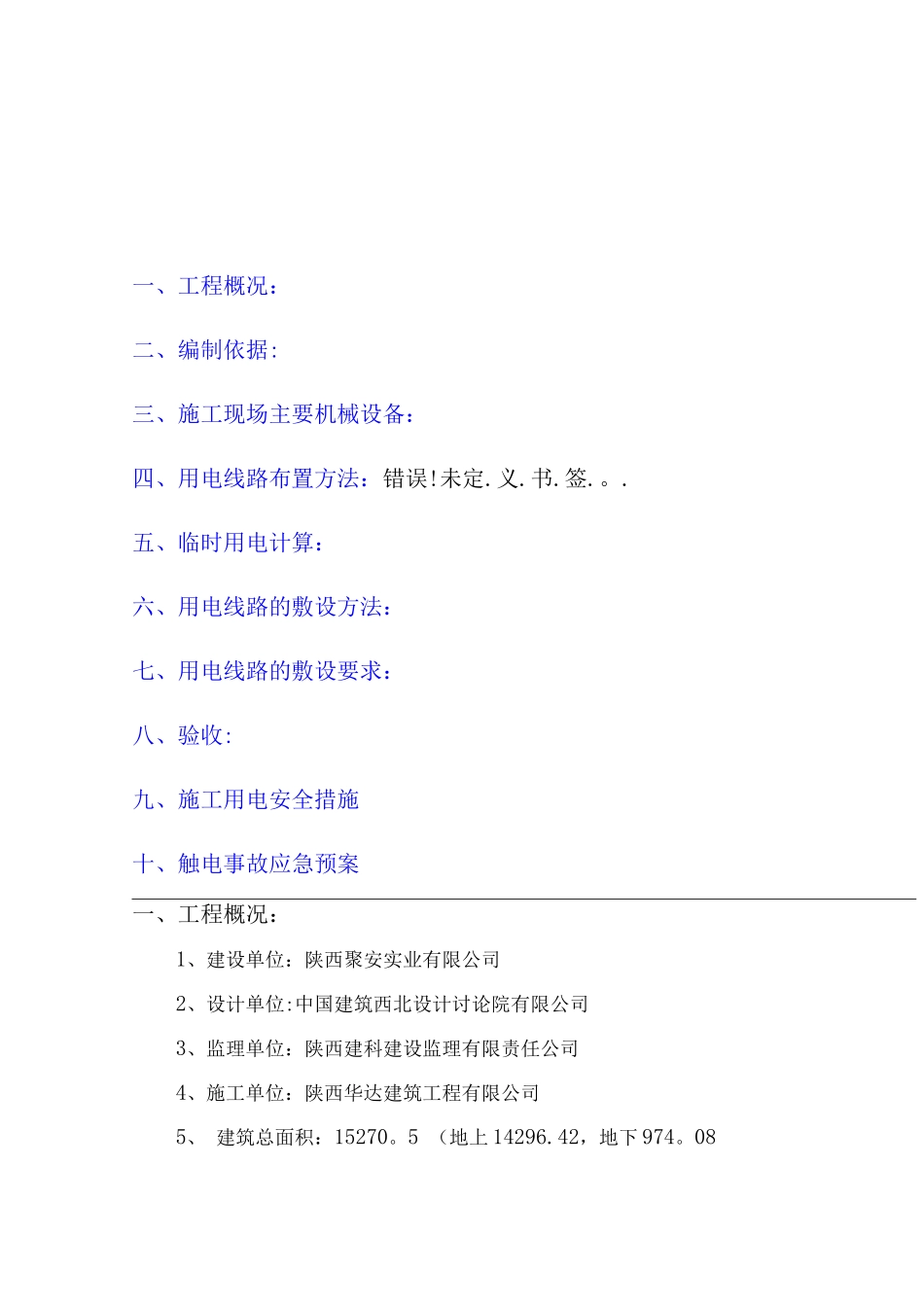 一、工程概况：

二、编制依据：

三、施工现场主要机械设备：

四、用电线路布置方法：错误!未定.义.书.签.。.

五、临时用电计算：

六、用电线路的敷设方法：

七、用电线路的敷设要求：

八、验收：

九、施工用电安全措施

十、触电事故应急预案

一、工程概况：

1、建设单位：陕西聚安实业有限公司

2、设计单位:中国建筑西北设计讨论院有限公司

3、监理单位：陕西建科建设监理有限责任公司

4、施工单位：陕西华达建筑工程有限公司

5、 建筑总面积：15270。5 （地上14296.42，地下974。08